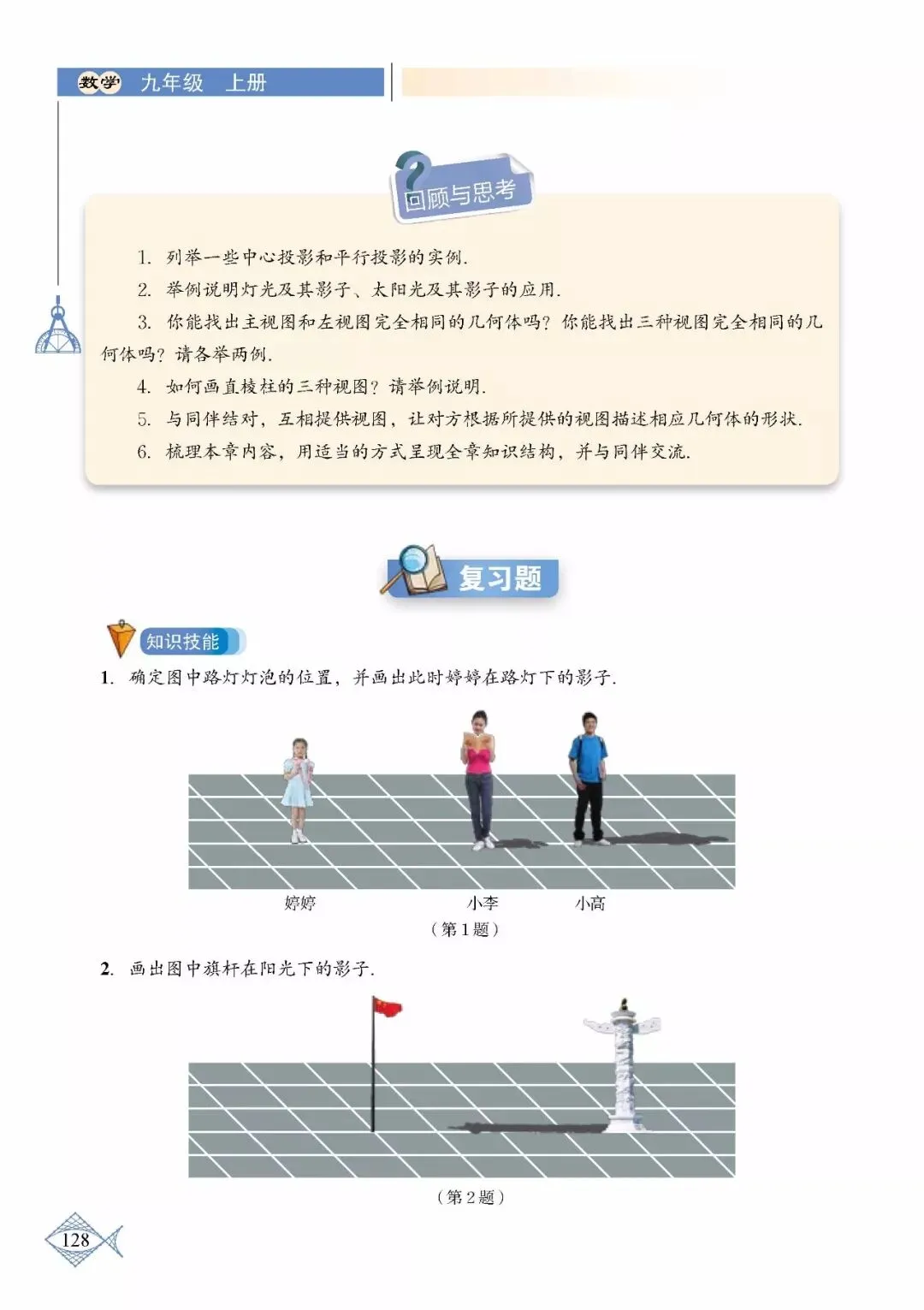 数学 九年级 上册

回顾与思考

1. 列举一些中心投影和平行投影的实例.

2. 举例说明灯光及其影子、太阳光及其影子的应用.

3. 你能找出主视图和左视图完全相同的几何体吗？你能找出三种视图完全相同的几何体吗？请各举两例.

4. 如何画直棱柱的三种视图？请举例说明.

5. 与同伴结对，互相提供视图，让对方根据所提供的视图描述相应几何体的形状.

6. 梳理本章内容，用适当的方式呈现全章知识结构，并与同伴交流.

复习题

知识技能

1. 确定图中路灯灯泡的位置，并画出此时婷婷在路灯下的影子.

婷婷 小李 小高

（第1题）

2. 画出图中旗杆在阳光下的影子.

（第2题）

128